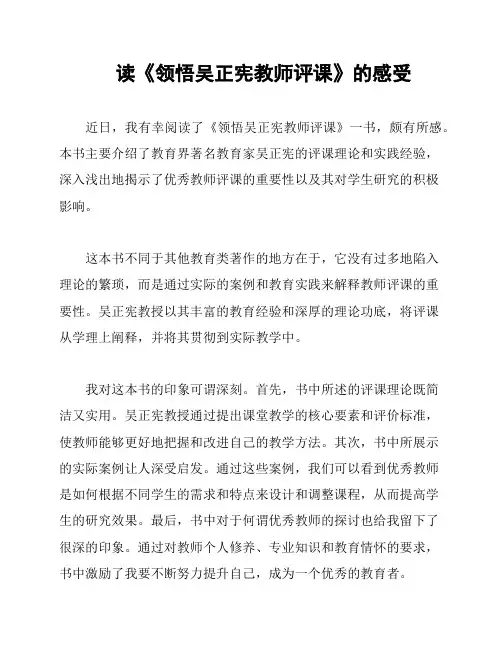 读《领悟吴正宪教师评课》的感受

近日，我有幸阅读了《领悟吴正宪教师评课》一书，颇有所感。本书主要介绍了教育界著名教育家吴正宪的评课理论和实践经验，深入浅出地揭示了优秀教师评课的重要性以及其对学生研究的积极影响。

这本书不同于其他教育类著作的地方在于，它没有过多地陷入理论的繁琐，而是通过实际的案例和教育实践来解释教师评课的重要性。吴正宪教授以其丰富的教育经验和深厚的理论功底，将评课从学理上阐释，并将其贯彻到实际教学中。

我对这本书的印象可谓深刻。首先，书中所述的评课理论既简洁又实用。吴正宪教授通过提出课堂教学的核心要素和评价标准，使教师能够更好地把握和改进自己的教学方法。其次，书中所展示的实际案例让人深受启发。通过这些案例，我们可以看到优秀教师是如何根据不同学生的需求和特点来设计和调整课程，从而提高学生的研究效果。最后，书中对于何谓优秀教师的探讨也给我留下了很深的印象。通过对教师个人修养、专业知识和教育情怀的要求，书中激励了我要不断努力提升自己，成为一个优秀的教育者。